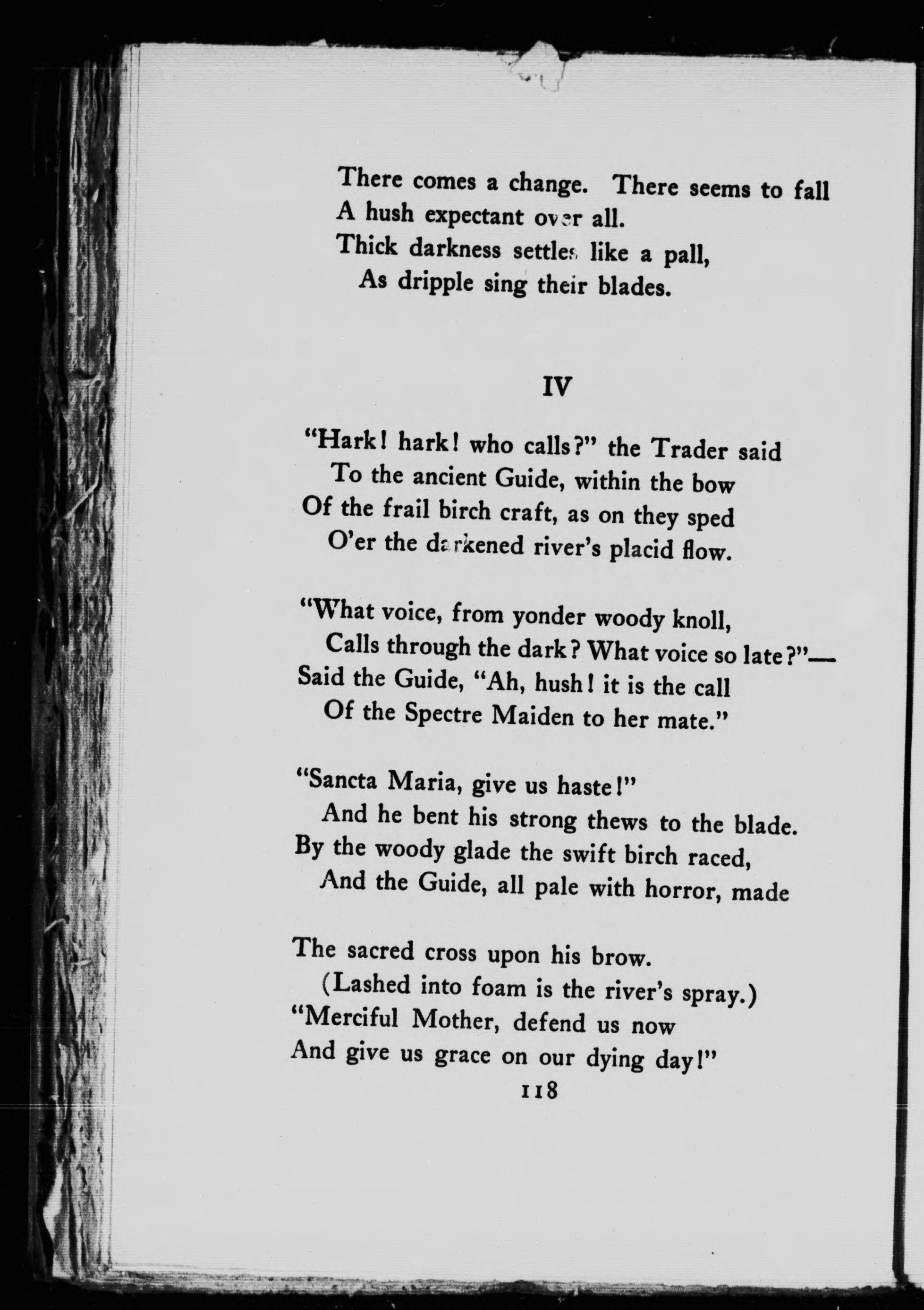 There comes a change. There seems to fall
A hush expectant over all.
Thick darkness settles like a pall,
As dripple sing their blades.

IV

"Hark! hark! who calls?" the Trader said
To the ancient Guide, within the bow
Of the frail birch craft, as on they sped
O'er the darkened river's placid flow.

"What voice, from yonder woody knoll,
Calls through the dark? What voice so late?"—
Said the Guide, "Ah, hush! it is the call
Of the Spectre Maiden to her mate."

"Sancta Maria, give us haste!"
And he bent his strong thews to the blade.
By the woody glade the swift birch raced,
And the Guide, all pale with horror, made

The sacred cross upon his brow.
(Lashed into foam is the river's spray.)
"Merciful Mother, defend us now
And give us grace on our dying day!"

118